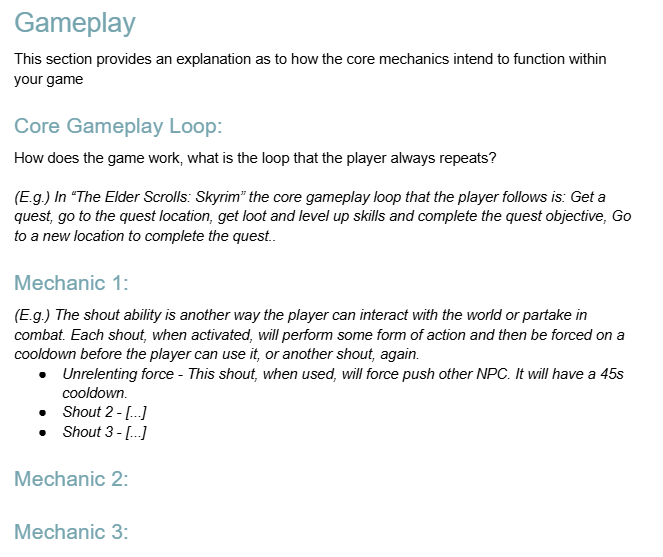 Gameplay

This section provides an explanation as to how the core mechanics intend to function within your game

Core Gameplay Loop:

How does the game work, what is the loop that the player always repeats?

(E.g.) In "The Elder Scrolls: Skyrim" the core gameplay loop that the player follows is: Get a quest, go to the quest location, get loot and level up skills and complete the quest objective, Go to a new location to complete the quest..

Mechanic 1:

(E.g.) The shout ability is another way the player can interact with the world or partake in combat. Each shout, when activated, will perform some form of action and then be forced on a cooldown before the player can use it, or another shout, again.
• Unrelenting force - This shout, when used, will force push other NPC. It will have a 45s cooldown.
• Shout 2 - [...]
• Shout 3 - [...]

Mechanic 2:

Mechanic 3: